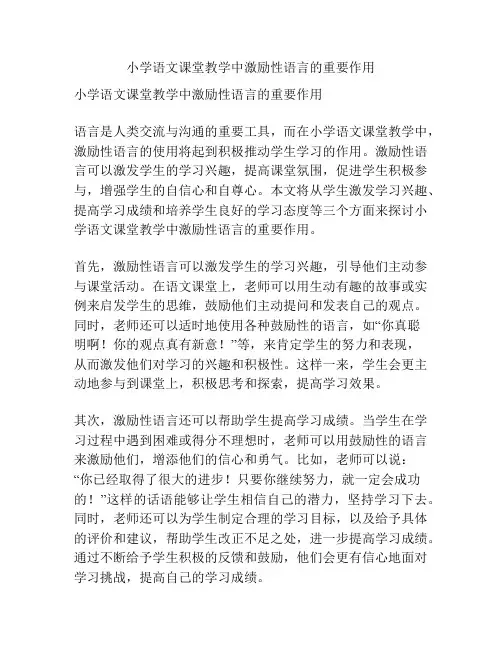 小学语文课堂教学中激励性语言的重要作用

小学语文课堂教学中激励性语言的重要作用

语言是人类交流与沟通的重要工具，而在小学语文课堂教学中，激励性语言的使用将起到积极推动学生学习的作用。激励性语言可以激发学生的学习兴趣，提高课堂氛围，促进学生积极参与，增强学生的自信心和自尊心。本文将从学生激发学习兴趣、提高学习成绩和培养学生良好的学习态度等三个方面来探讨小学语文课堂教学中激励性语言的重要作用。

首先，激励性语言可以激发学生的学习兴趣，引导他们主动参与课堂活动。在语文课堂上，老师可以用生动有趣的故事或实例来启发学生的思维，鼓励他们主动提问和发表自己的观点。同时，老师还可以适时地使用各种鼓励性的语言，如“你真聪明啊！你的观点真有新意！”等，来肯定学生的努力和表现，从而激发他们对学习的兴趣和积极性。这样一来，学生会更主动地参与到课堂上，积极思考和探索，提高学习效果。

其次，激励性语言还可以帮助学生提高学习成绩。当学生在学习过程中遇到困难或得分不理想时，老师可以用鼓励性的语言来激励他们，增添他们的信心和勇气。比如，老师可以说：“你已经取得了很大的进步！只要你继续努力，就一定会成功的！”这样的话语能够让学生相信自己的潜力，坚持学习下去。同时，老师还可以为学生制定合理的学习目标，以及给予具体的评价和建议，帮助学生改正不足之处，进一步提高学习成绩。通过不断给予学生积极的反馈和鼓励，他们会更有信心地面对学习挑战，提高自己的学习成绩。